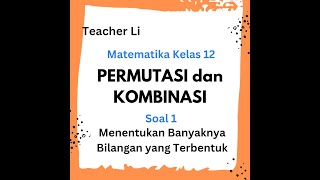 Teacher Li

Matematika Kelas 12

PERMUTASI dan KOMBINASI

Soal 1

Menentukan Banyaknya Bilangan yang Terbentuk